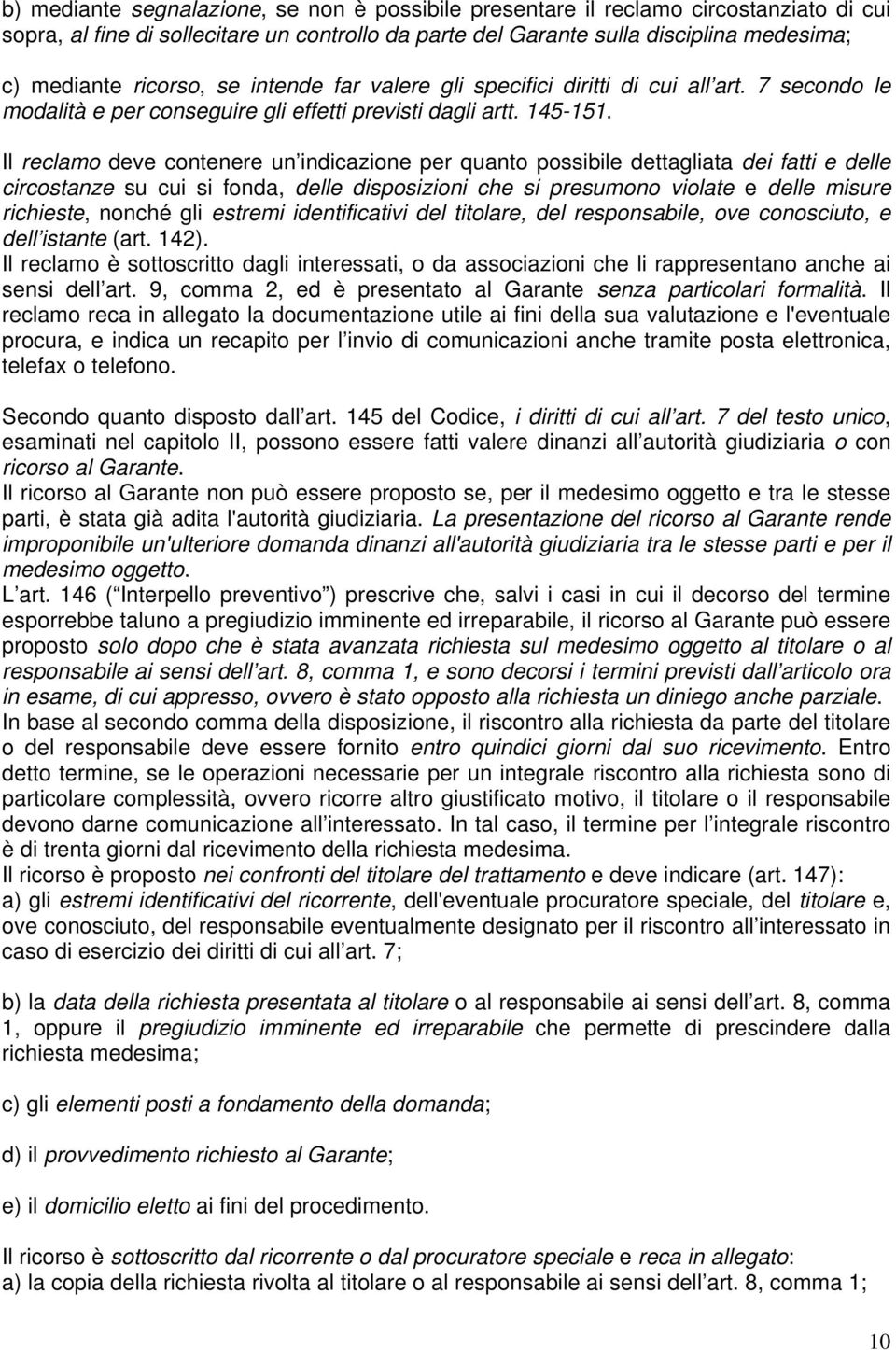 b) mediante segnalazione, se non è possibile presentare il reclamo circostanziato di cui sopra, al fine di sollecitare un controllo da parte del Garante sulla disciplina medesima;

c) mediante ricorso, se intende far valere gli specifici diritti di cui all art. 7 secondo le modalità e per conseguire gli effetti previsti dagli artt. 145-151.

Il reclamo deve contenere un indicazione per quanto possibile dettagliata dei fatti e delle circostanze su cui si fonda, delle disposizioni che si presumono violate e delle misure richieste, nonché gli estremi identificativi del titolare, del responsabile, ove conosciuto, e dell istante (art. 142).
Il reclamo è sottoscritto dagli interessati, o da associazioni che li rappresentano anche ai sensi dell art. 9, comma 2, ed è presentato al Garante senza particolari formalità. Il reclamo reca in allegato la documentazione utile ai fini della sua valutazione e l'eventuale procura, e indica un recapito per l invio di comunicazioni anche tramite posta elettronica, telefax o telefono.

Secondo quanto disposto dall art. 145 del Codice, i diritti di cui all art. 7 del testo unico, esaminati nel capitolo II, possono essere fatti valere dinanzi all autorità giudiziaria o con ricorso al Garante.
Il ricorso al Garante non può essere proposto se, per il medesimo oggetto e tra le stesse parti, è stata già adita l'autorità giudiziaria. La presentazione del ricorso al Garante rende improponibile un'ulteriore domanda dinanzi all'autorità giudiziaria tra le stesse parti e per il medesimo oggetto.
L art. 146 ( Interpello preventivo ) prescrive che, salvi i casi in cui il decorso del termine esporrebbe taluno a pregiudizio imminente ed irreparabile, il ricorso al Garante può essere proposto solo dopo che è stata avanzata richiesta sul medesimo oggetto al titolare o al responsabile ai sensi dell art. 8, comma 1, e sono decorsi i termini previsti dall articolo ora in esame, di cui appresso, ovvero è stato opposto alla richiesta un diniego anche parziale.
In base al secondo comma della disposizione, il riscontro alla richiesta da parte del titolare o del responsabile deve essere fornito entro quindici giorni dal suo ricevimento. Entro detto termine, se le operazioni necessarie per un integrale riscontro alla richiesta sono di particolare complessità, ovvero ricorre altro giustificato motivo, il titolare o il responsabile devono darne comunicazione all interessato. In tal caso, il termine per l integrale riscontro è di trenta giorni dal ricevimento della richiesta medesima.
Il ricorso è proposto nei confronti del titolare del trattamento e deve indicare (art. 147):
a) gli estremi identificativi del ricorrente, dell'eventuale procuratore speciale, del titolare e, ove conosciuto, del responsabile eventualmente designato per il riscontro all interessato in caso di esercizio dei diritti di cui all art. 7;

b) la data della richiesta presentata al titolare o al responsabile ai sensi dell art. 8, comma 1, oppure il pregiudizio imminente ed irreparabile che permette di prescindere dalla richiesta medesima;

c) gli elementi posti a fondamento della domanda;

d) il provvedimento richiesto al Garante;

e) il domicilio eletto ai fini del procedimento.

Il ricorso è sottoscritto dal ricorrente o dal procuratore speciale e reca in allegato:
a) la copia della richiesta rivolta al titolare o al responsabile ai sensi dell art. 8, comma 1;

10